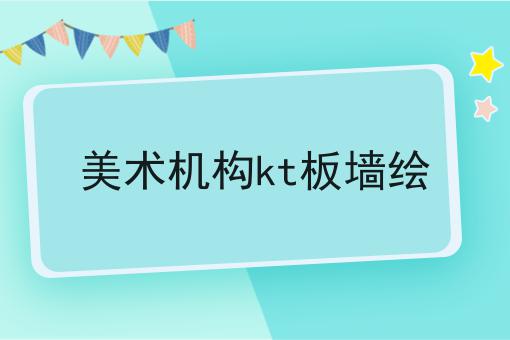 美术机构kt板墙绘